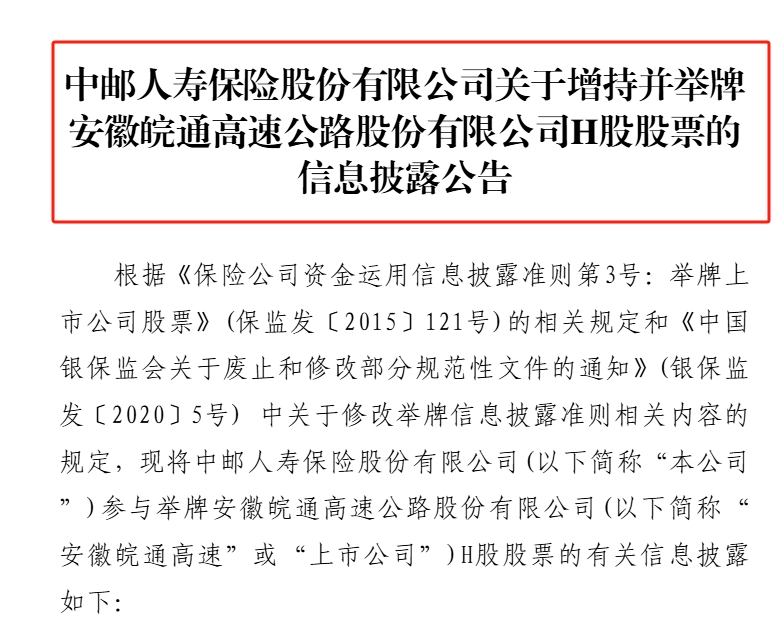 中邮人寿保险股份有限公司关于增持并举牌安徽皖通高速公路股份有限公司H股股票的信息披露公告

根据《保险公司资金运用信息披露准则第3号：举牌上市公司股票》（保监发〔2015〕121号）的相关规定和《中国银保监会关于废止和修改部分规范性文件的通知》（银保监发〔2020〕5号） 中关于修改举牌信息披露准则相关内容的规定，现将中邮人寿保险股份有限公司（以下简称“本公司”）参与举牌安徽皖通高速公路股份有限公司（以下简称“安徽皖通高速”或“上市公司”）H股股票的有关信息披露如下：